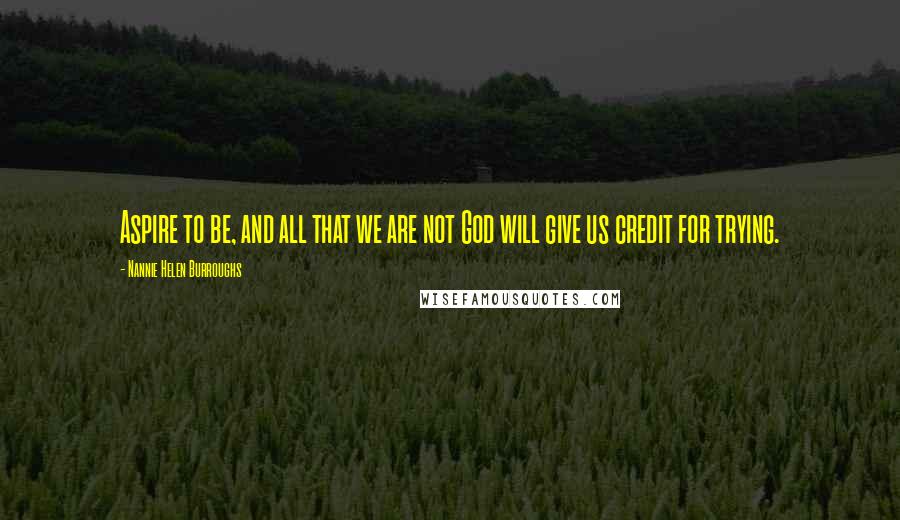 Aspire to be, and all that we are not God will give us credit for trying.

- Nannie Helen Burroughs

WISEFAMOUSQUOTES.COM